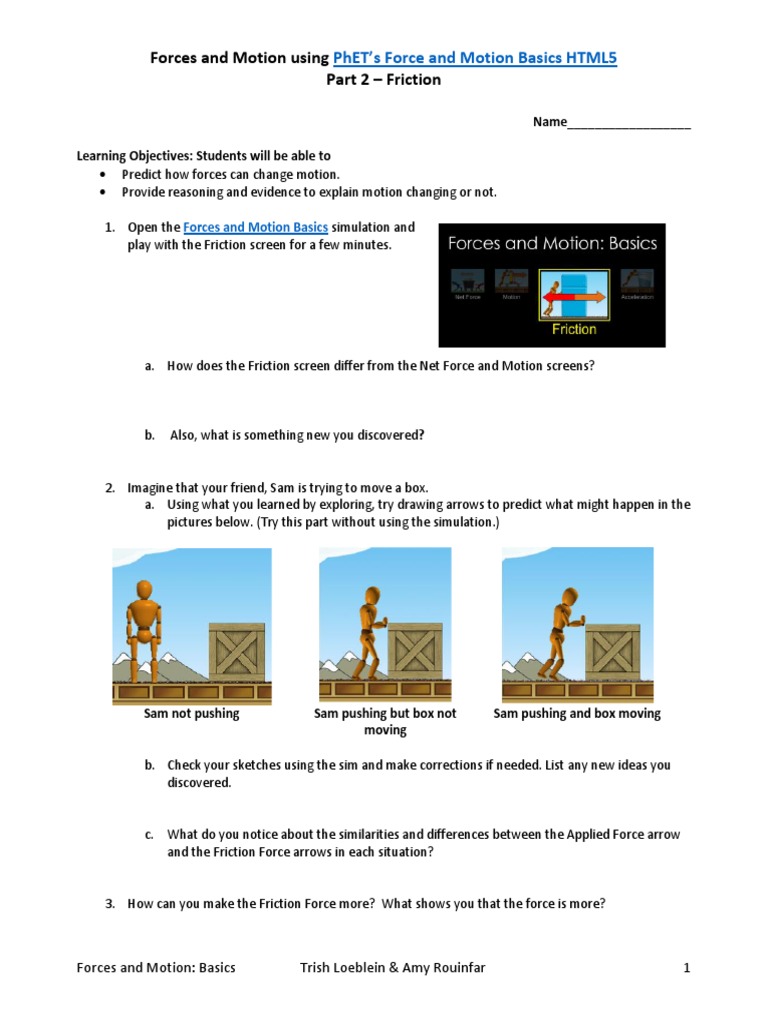 Forces and Motion using PhET's Force and Motion Basics HTML5
Part 2 – Friction

Name__________________

Learning Objectives: Students will be able to
• Predict how forces can change motion.
• Provide reasoning and evidence to explain motion changing or not.

1. Open the Forces and Motion Basics simulation and play with the Friction screen for a few minutes.

Forces and Motion: Basics
Net Force Motion Friction Acceleration

a. How does the Friction screen differ from the Net Force and Motion screens?

b. Also, what is something new you discovered?

2. Imagine that your friend, Sam is trying to move a box.
a. Using what you learned by exploring, try drawing arrows to predict what might happen in the pictures below. (Try this part without using the simulation.)

Sam not pushing

Sam pushing but box not moving

Sam pushing and box moving

b. Check your sketches using the sim and make corrections if needed. List any new ideas you discovered.

c. What do you notice about the similarities and differences between the Applied Force arrow and the Friction Force arrows in each situation?

3. How can you make the Friction Force more? What shows you that the force is more?

Forces and Motion: Basics Trish Loeblein & Amy Rouinfar 1